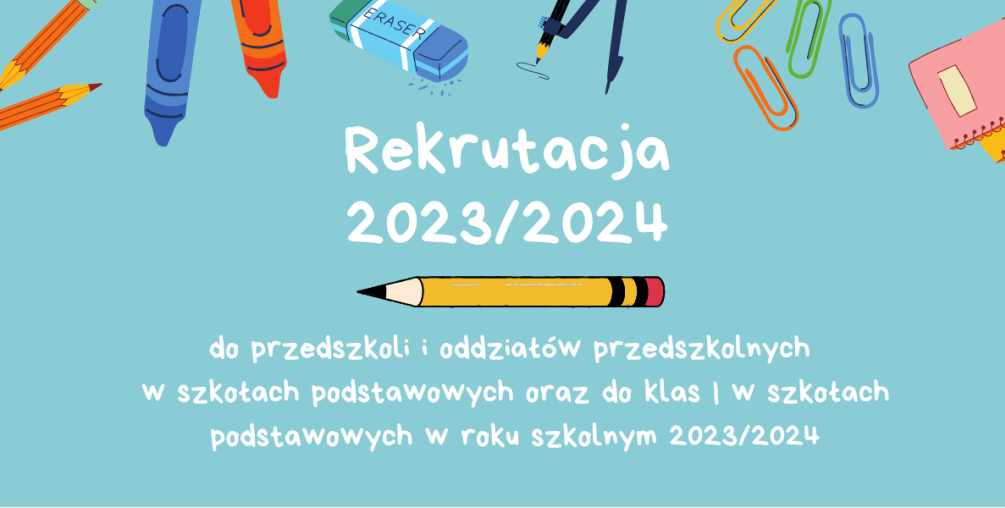 ERASER

Rekrutacja
2023/2024

do przedszkoli i oddziałów przedszkolnych w szkołach podstawowych oraz do klas I w szkołach podstawowych w roku szkolnym 2023/2024